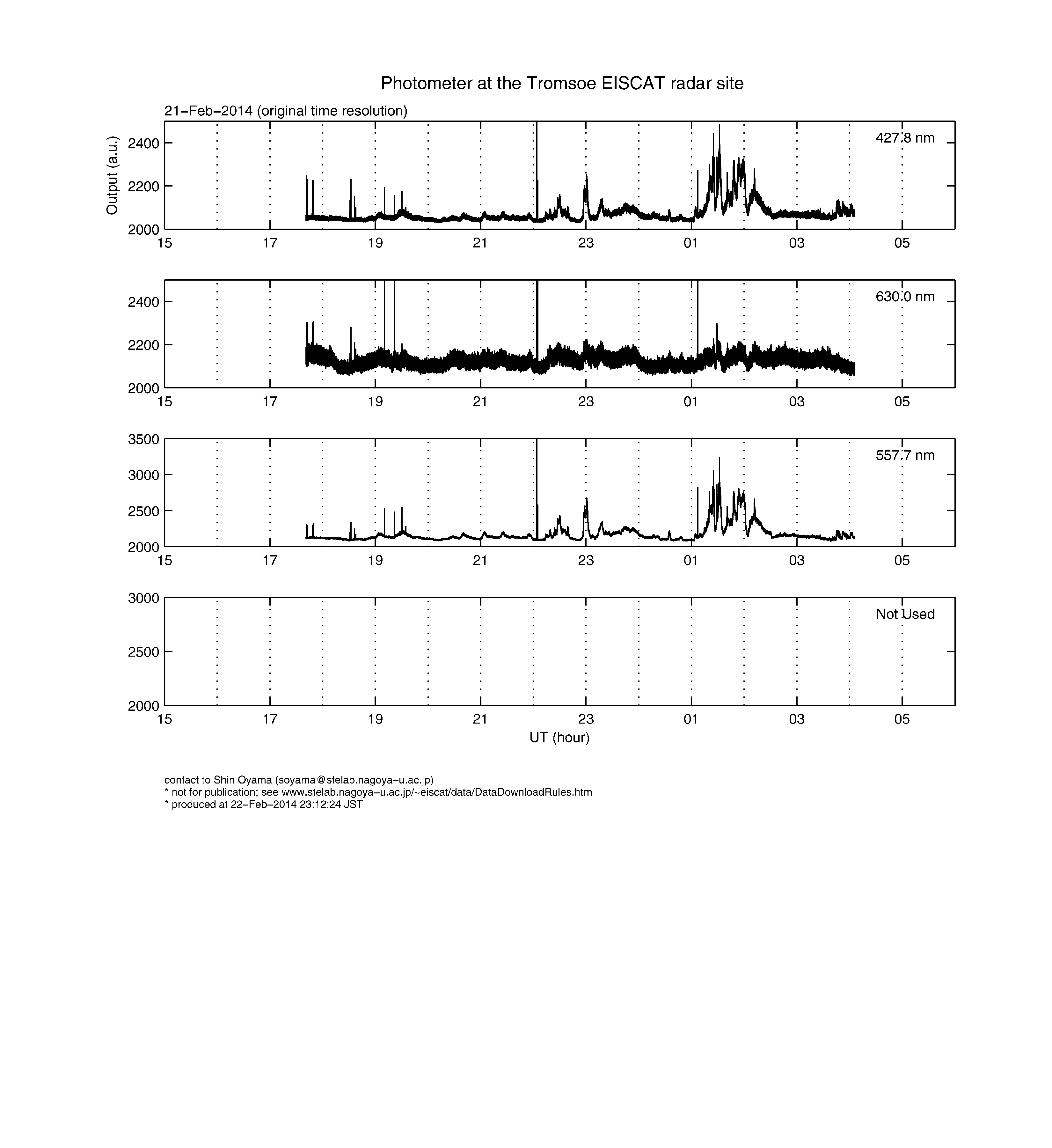 Photometer at the Tromsoe EISCAT radar site

21−Feb−2014 (original time resolution)

Output (a.u.)

2400
2200
2000

427.8 nm

15 17 19 21 23 01 03 05

2400
2200
2000

630.0 nm

15 17 19 21 23 01 03 05

3500
3000
2500
2000

557.7 nm

15 17 19 21 23 01 03 05

3000
2500
2000

Not Used

15 17 19 21 23 01 03 05

UT (hour)

contact to Shin Oyama (soyama@stelab.nagoya−u.ac.jp)
* not for publication; see www.stelab.nagoya−u.ac.jp/~eiscat/data/DataDownloadRules.htm
* produced at 22−Feb−2014 23:12:24 JST